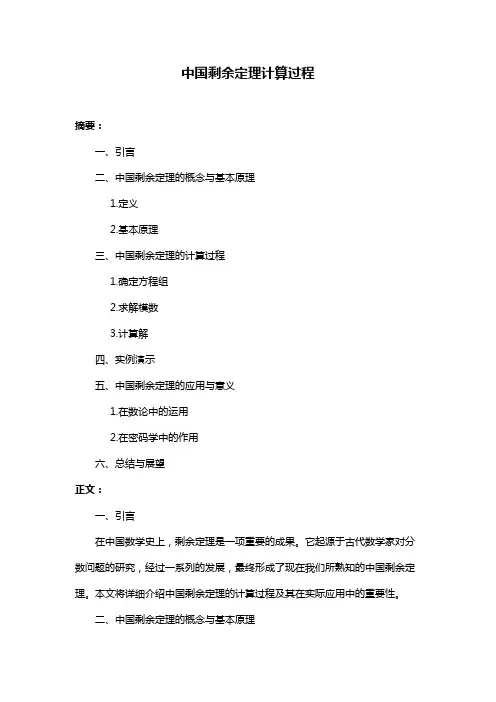 中国剩余定理计算过程

摘要：

一、引言

二、中国剩余定理的概念与基本原理

1.定义

2.基本原理

三、中国剩余定理的计算过程

1.确定方程组

2.求解模数

3.计算解

四、实例演示

五、中国剩余定理的应用与意义

1.在数论中的运用

2.在密码学中的作用

六、总结与展望

正文：

一、引言

在中国数学史上，剩余定理是一项重要的成果。它起源于古代数学家对分数问题的研究，经过一系列的发展，最终形成了现在我们所熟知的中国剩余定理。本文将详细介绍中国剩余定理的计算过程及其在实际应用中的重要性。

二、中国剩余定理的概念与基本原理